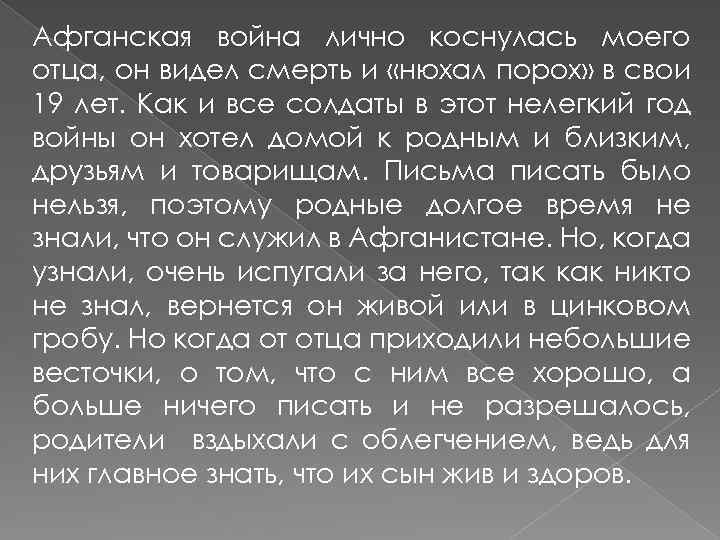 Афганская война лично коснулась моего отца, он видел смерть и «нюхал порох» в свои 19 лет. Как и все солдаты в этот нелегкий год войны он хотел домой к родным и близким, друзьям и товарищам. Письма писать было нельзя, поэтому родные долгое время не знали, что он служил в Афганистане. Но, когда узнали, очень испугали за него, так как никто не знал, вернется он живой или в цинковом гробу. Но когда от отца приходили небольшие весточки, о том, что с ним все хорошо, а больше ничего писать и не разрешалось, родители вздыхали с облегчением, ведь для них главное знать, что их сын жив и здоров.